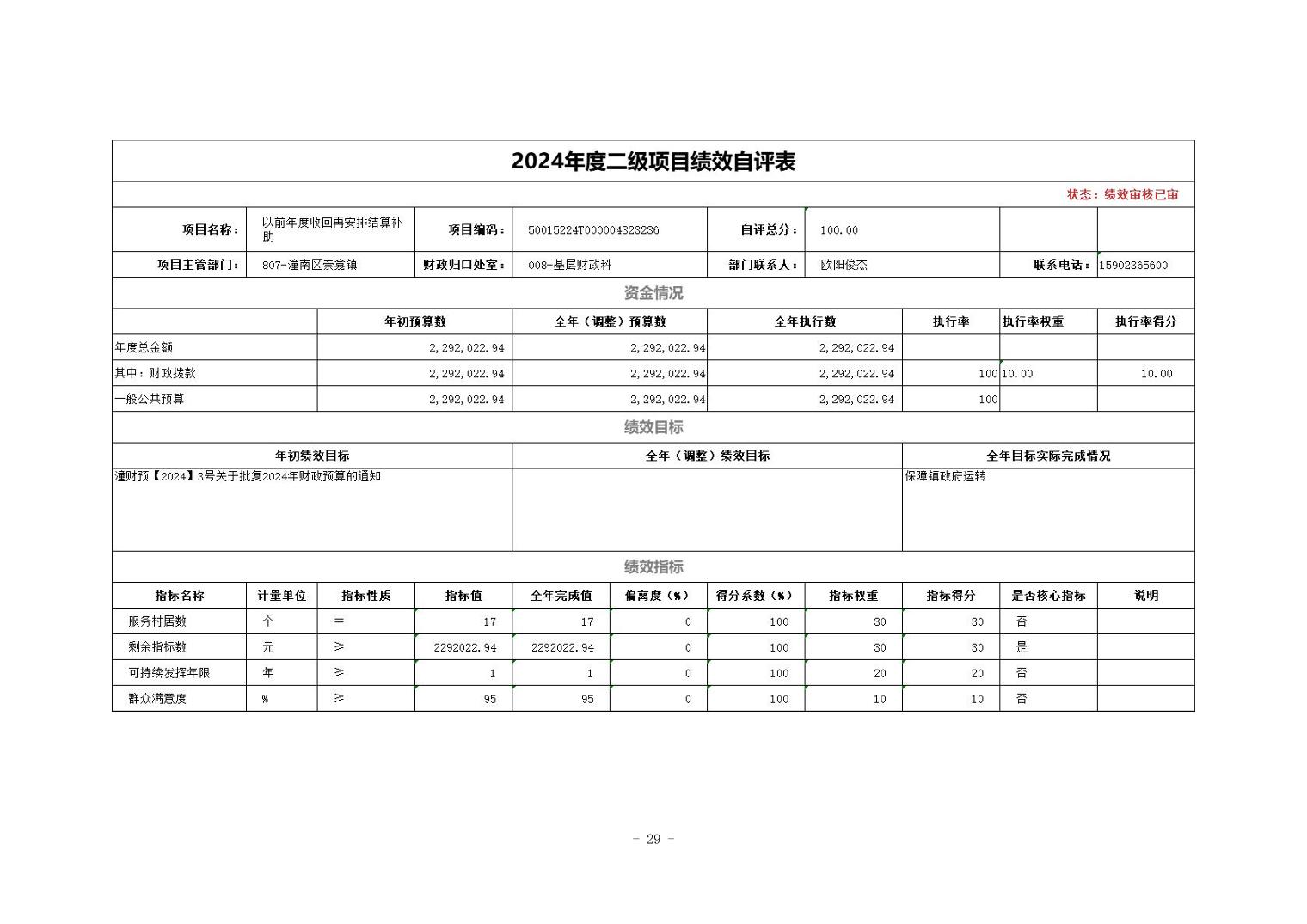 2024年度二级项目绩效自评表

状态：绩效审核已审

| 项目名称： | 以前年度收回再安排结算补助 | 项目编码： | 50015224T000004323236 | 自评总分： | 100.00 | | |
|---|---|---|---|---|---|---|---|
| 项目主管部门： | 807-潼南区崇龛镇 | 财政归口处室： | 008-基层财政科 | 部门联系人： | 欧阳俊杰 | 联系电话： | 15902365600 |

资金情况

| | 年初预算数 | 全年（调整）预算数 | 全年执行数 | 执行率 | 执行率权重 | 执行率得分 |
|---|---|---|---|---|---|---|
| 年度总金额 | 2,292,022.94 | 2,292,022.94 | 2,292,022.94 | | | |
| 其中：财政拨款 | 2,292,022.94 | 2,292,022.94 | 2,292,022.94 | 100 | 10.00 | 10.00 |
| 一般公共预算 | 2,292,022.94 | 2,292,022.94 | 2,292,022.94 | 100 | | |

绩效目标

| 年初绩效目标 | 全年（调整）绩效目标 | 全年目标实际完成情况 |
|---|---|---|
| 潼财预【2024】3号关于批复2024年财政预算的通知 | | 保障镇政府运转 |

绩效指标

| 指标名称 | 计量单位 | 指标性质 | 指标值 | 全年完成值 | 偏离度（%） | 得分系数（%） | 指标权重 | 指标得分 | 是否核心指标 | 说明 |
|---|---|---|---|---|---|---|---|---|---|---|
| 服务村居数 | 个 | = | 17 | 17 | 0 | 100 | 30 | 30 | 否 | |
| 剩余指标数 | 元 | ≥ | 2292022.94 | 2292022.94 | 0 | 100 | 30 | 30 | 是 | |
| 可持续发挥年限 | 年 | ≥ | 1 | 1 | 0 | 100 | 20 | 20 | 否 | |
| 群众满意度 | % | ≥ | 95 | 95 | 0 | 100 | 10 | 10 | 否 | |

- 29 -